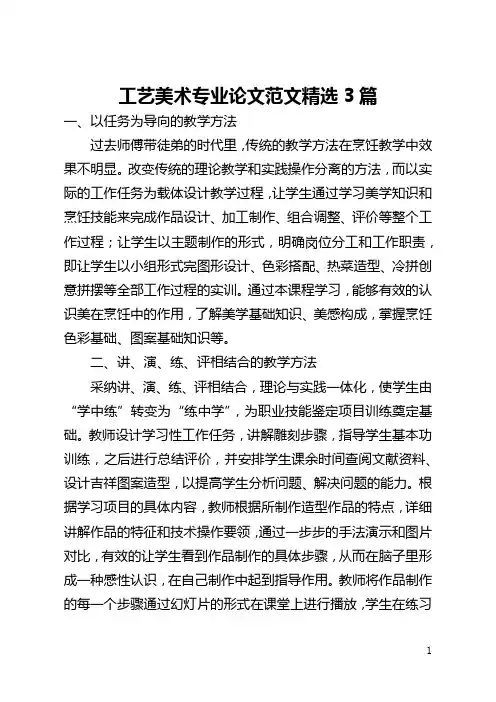 工艺美术专业论文范文精选 3 篇

一、以任务为导向的教学方法

过去师傅带徒弟的时代里，传统的教学方法在烹饪教学中效果不明显。改变传统的理论教学和实践操作分离的方法，而以实际的工作任务为载体设计教学过程，让学生通过学习美学知识和烹饪技能来完成作品设计、加工制作、组合调整、评价等整个工作过程；让学生以主题制作的形式，明确岗位分工和工作职责，即让学生以小组形式完图形设计、色彩搭配、热菜造型、冷拼创意拼摆等全部工作过程的实训。通过本课程学习，能够有效的认识美在烹饪中的作用，了解美学基础知识、美感构成，掌握烹饪色彩基础、图案基础知识等。

二、讲、演、练、评相结合的教学方法

采纳讲、演、练、评相结合，理论与实践一体化，使学生由“学中练”转变为“练中学”，为职业技能鉴定项目训练奠定基础。教师设计学习性工作任务，讲解雕刻步骤，指导学生基本功训练，之后进行总结评价，并安排学生课余时间查阅文献资料、设计吉祥图案造型，以提高学生分析问题、解决问题的能力。根据学习项目的具体内容，教师根据所制作造型作品的特点，详细讲解作品的特征和技术操作要领，通过一步步的手法演示和图片对比，有效的让学生看到作品制作的具体步骤，从而在脑子里形成一种感性认识，在自己制作中起到指导作用。教师将作品制作的每一个步骤通过幻灯片的形式在课堂上进行播放，学生在练习

1